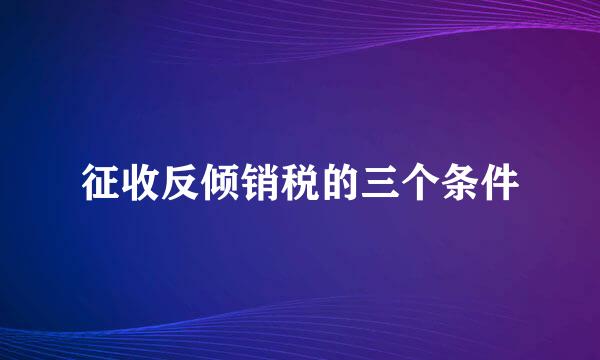 征收反倾销税的三个条件